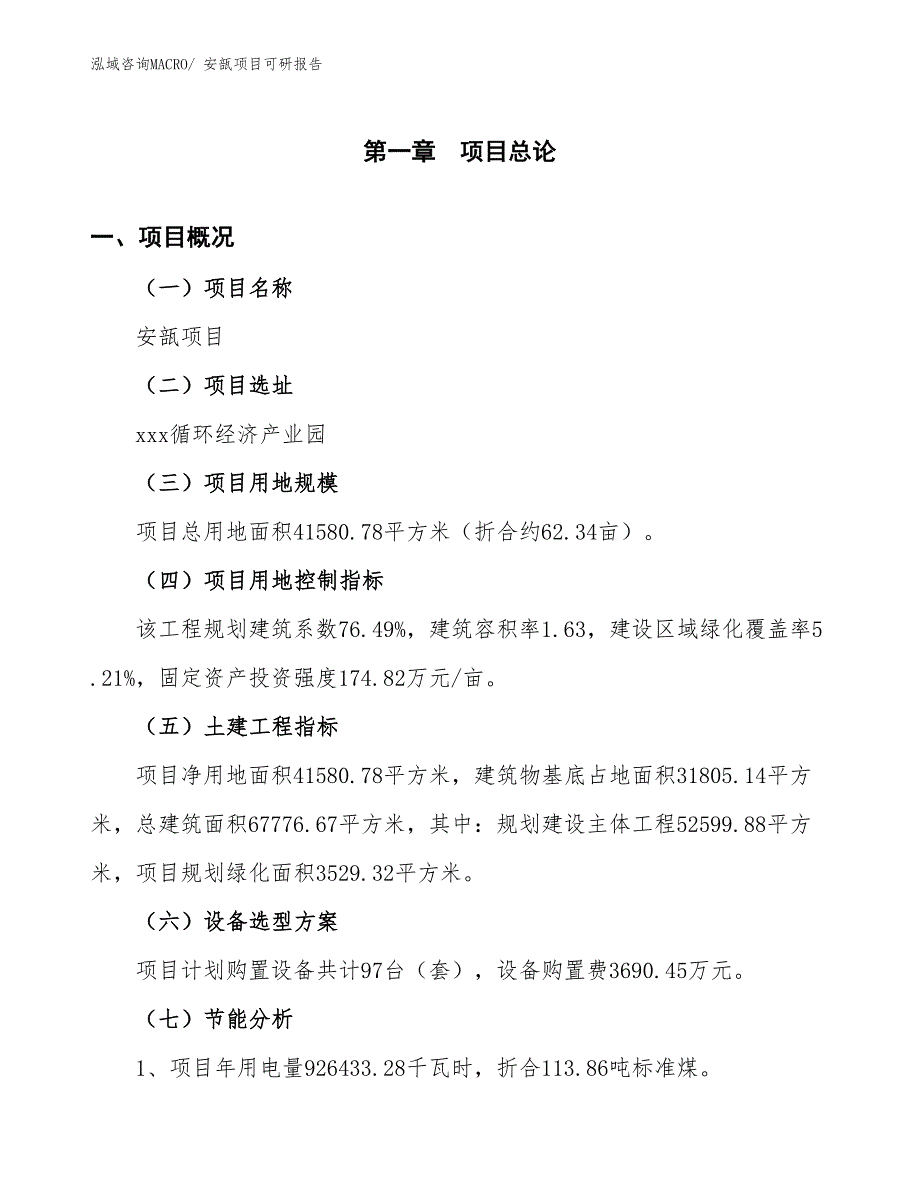 泓域咨询MACRO/ 安瓿项目可研报告

第一章　项目总论

一、项目概况

（一）项目名称

安瓿项目

（二）项目选址

xxx循环经济产业园

（三）项目用地规模

项目总用地面积41580.78平方米（折合约62.34亩）。

（四）项目用地控制指标

该工程规划建筑系数76.49%，建筑容积率1.63，建设区域绿化覆盖率5.21%，固定资产投资强度174.82万元/亩。

（五）土建工程指标

项目净用地面积41580.78平方米，建筑物基底占地面积31805.14平方米，总建筑面积67776.67平方米，其中：规划建设主体工程52599.88平方米，项目规划绿化面积3529.32平方米。

（六）设备选型方案

项目计划购置设备共计97台（套），设备购置费3690.45万元。

（七）节能分析

1、项目年用电量926433.28千瓦时，折合113.86吨标准煤。